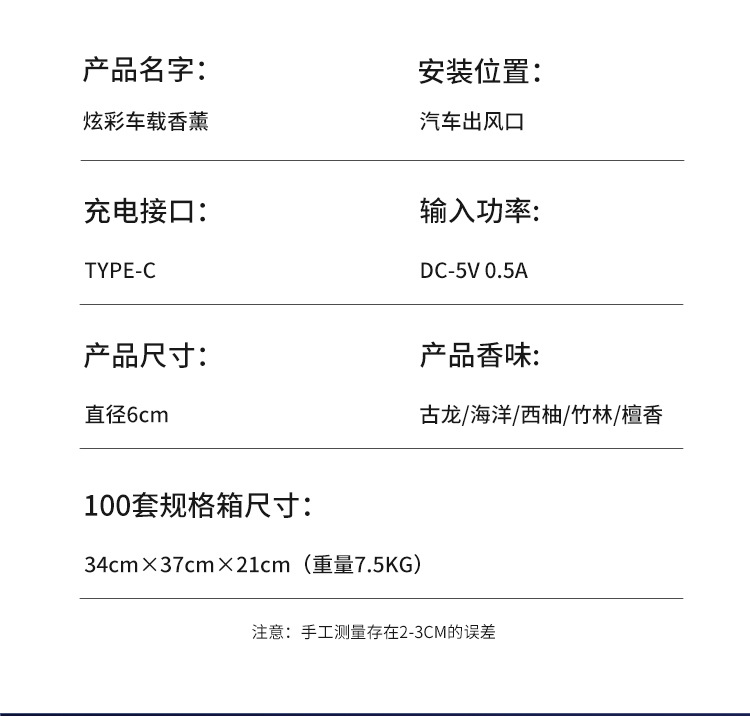 产品名字：

炫彩车载香薰

安装位置：

汽车出风口

充电接口：

TYPE-C

输入功率:

DC-5V 0.5A

产品尺寸：

直径6cm

产品香味:

古龙/海洋/西柚/竹林/檀香

100套规格箱尺寸：

34cm×37cm×21cm（重量7.5KG）

注意：手工测量存在2-3CM的误差